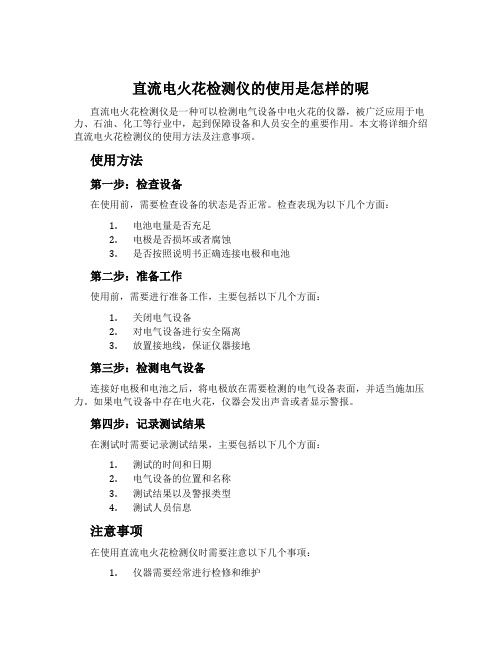 直流电火花检测仪的使用是怎样的呢

直流电火花检测仪是一种可以检测电气设备中电火花的仪器，被广泛应用于电力、石油、化工等行业中，起到保障设备和人员安全的重要作用。本文将详细介绍直流电火花检测仪的使用方法及注意事项。

使用方法

第一步：检查设备

在使用前，需要检查设备的状态是否正常。检查表现为以下几个方面：

1. 电池电量是否充足
2. 电极是否损坏或者腐蚀
3. 是否按照说明书正确连接电极和电池

第二步：准备工作

使用前，需要进行准备工作，主要包括以下几个方面：

1. 关闭电气设备
2. 对电气设备进行安全隔离
3. 放置接地线，保证仪器接地

第三步：检测电气设备

连接好电极和电池之后，将电极放在需要检测的电气设备表面，并适当施加压力。如果电气设备中存在电火花，仪器会发出声音或者显示警报。

第四步：记录测试结果

在测试时需要记录测试结果，主要包括以下几个方面：

1. 测试的时间和日期
2. 电气设备的位置和名称
3. 测试结果以及警报类型
4. 测试人员信息

注意事项

在使用直流电火花检测仪时需要注意以下几个事项：

1. 仪器需要经常进行检修和维护